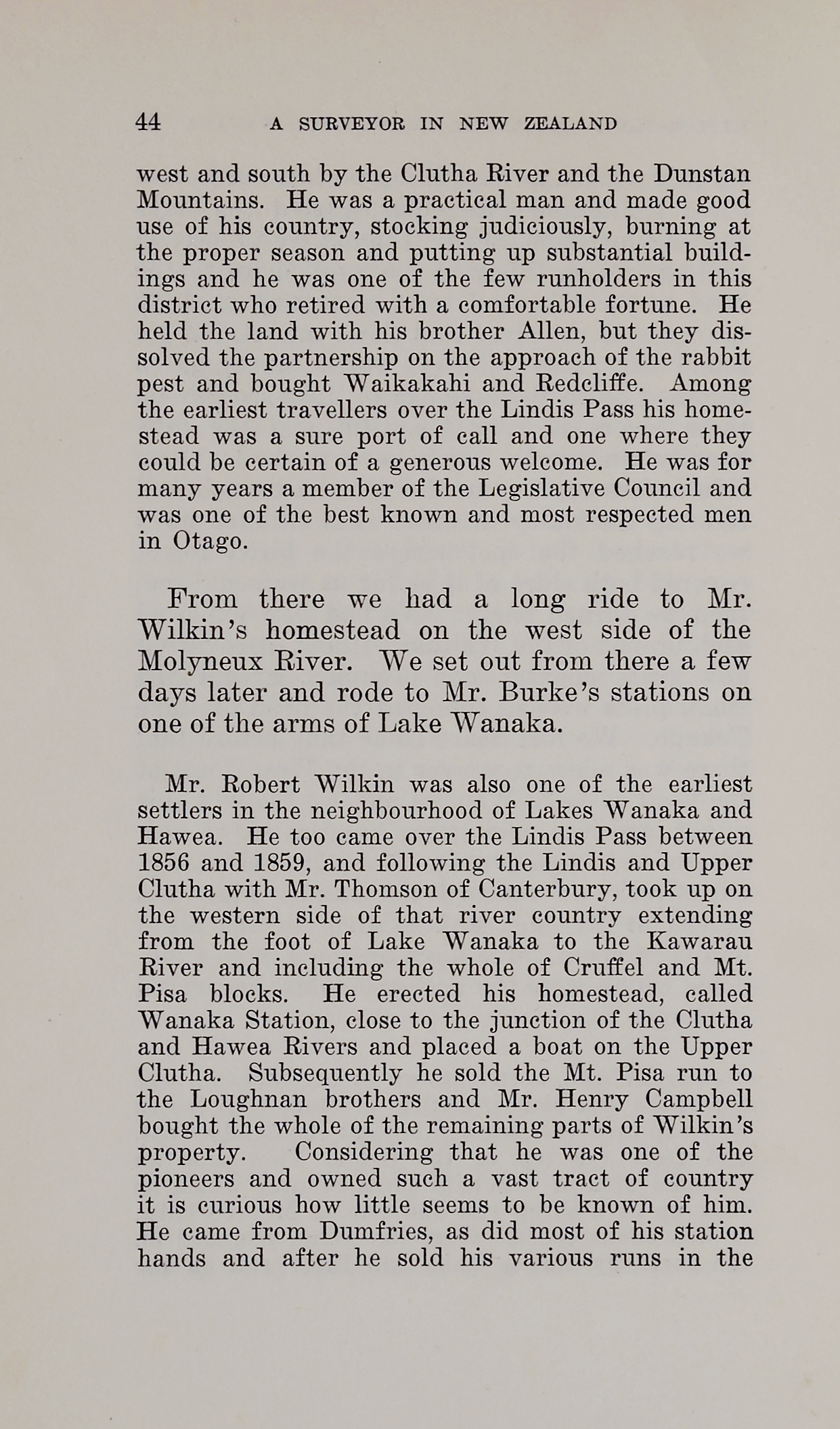 44 A SURVEYOR IN NEW ZEALAND

west and south by the Clutha River and the Dunstan Mountains. He was a practical man and made good use of his country, stocking judiciously, burning at the proper season and putting up substantial buildings and he was one of the few runholders in this district who retired with a comfortable fortune. He held the land with his brother Allen, but they dissolved the partnership on the approach of the rabbit pest and bought Waikakahi and Redcliffe. Among the earliest travellers over the Lindis Pass his homestead was a sure port of call and one where they could be certain of a generous welcome. He was for many years a member of the Legislative Council and was one of the best known and most respected men in Otago.

From there we had a long ride to Mr. Wilkin's homestead on the west side of the Molyneux River. We set out from there a few days later and rode to Mr. Burke's stations on one of the arms of Lake Wanaka.

Mr. Robert Wilkin was also one of the earliest settlers in the neighbourhood of Lakes Wanaka and Hawea. He too came over the Lindis Pass between 1856 and 1859, and following the Lindis and Upper Clutha with Mr. Thomson of Canterbury, took up on the western side of that river country extending from the foot of Lake Wanaka to the Kawarau River and including the whole of Cruffel and Mt. Pisa blocks. He erected his homestead, called Wanaka Station, close to the junction of the Clutha and Hawea Rivers and placed a boat on the Upper Clutha. Subsequently he sold the Mt. Pisa run to the Loughnan brothers and Mr. Henry Campbell bought the whole of the remaining parts of Wilkin's property. Considering that he was one of the pioneers and owned such a vast tract of country it is curious how little seems to be known of him. He came from Dumfries, as did most of his station hands and after he sold his various runs in the